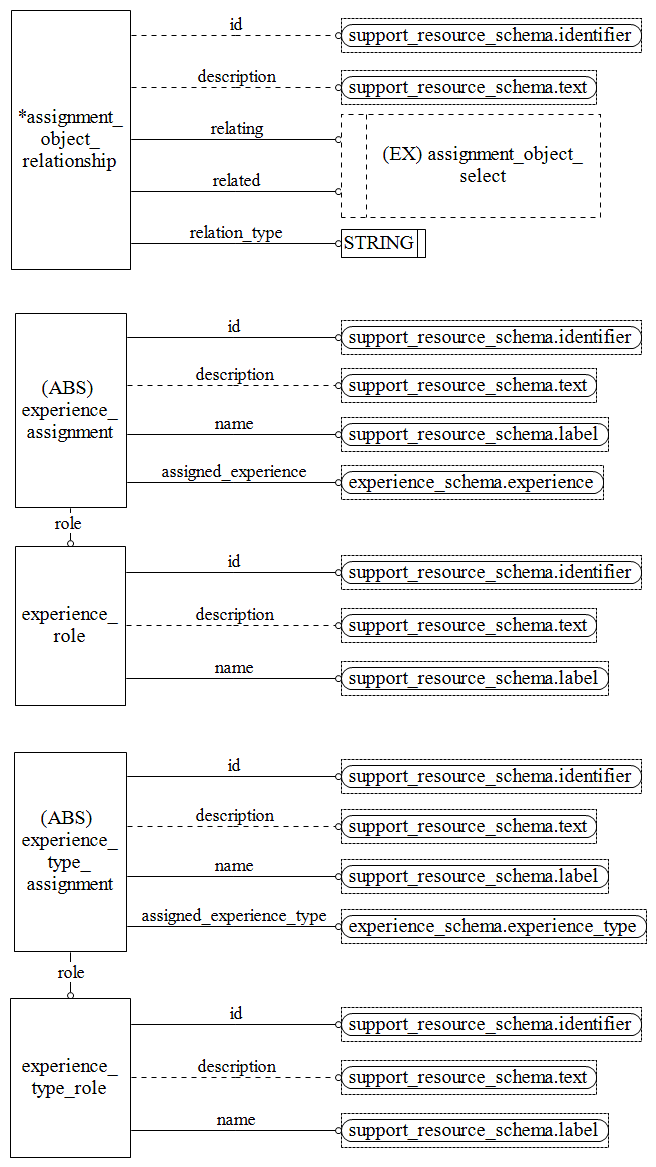 *assignment_object_relationship

id
support_resource_schema.identifier

description
support_resource_schema.text

relating

related

(EX) assignment_object_select

relation_type
STRING

(ABS) experience_assignment

id
support_resource_schema.identifier

description
support_resource_schema.text

name
support_resource_schema.label

assigned_experience
experience_schema.experience

role

experience_role

id
support_resource_schema.identifier

description
support_resource_schema.text

name
support_resource_schema.label

(ABS) experience_type_assignment

id
support_resource_schema.identifier

description
support_resource_schema.text

name
support_resource_schema.label

assigned_experience_type
experience_schema.experience_type

role

experience_type_role

id
support_resource_schema.identifier

description
support_resource_schema.text

name
support_resource_schema.label